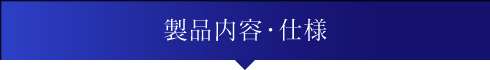 製品内容・仕様